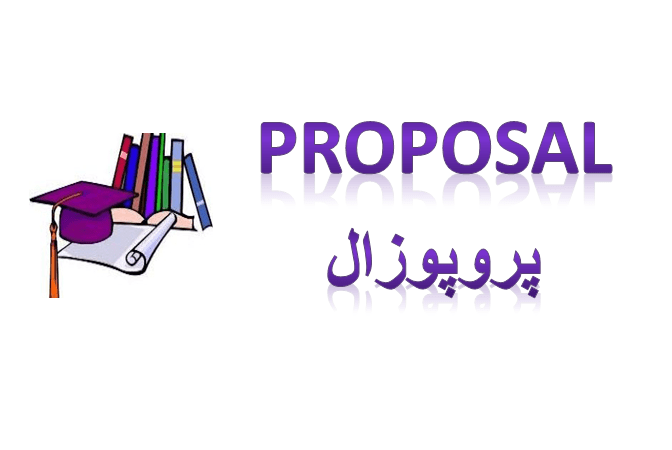 PROPOSAL

پروپوزال